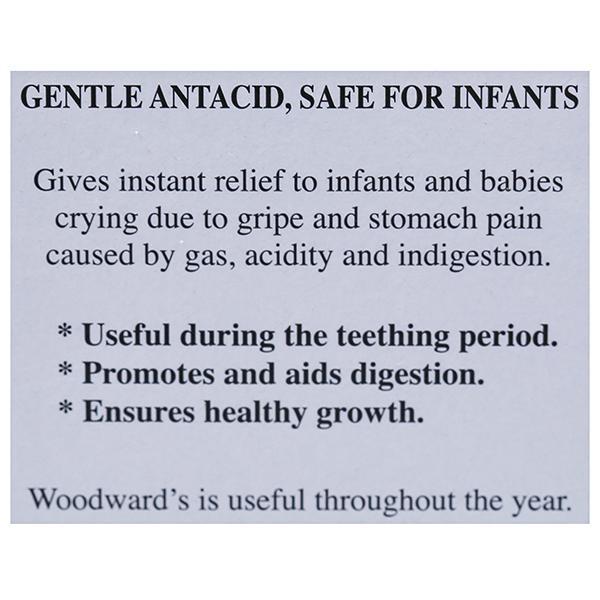 GENTLE ANTACID, SAFE FOR INFANTS

Gives instant relief to infants and babies crying due to gripe and stomach pain caused by gas, acidity and indigestion.

* Useful during the teething period.
* Promotes and aids digestion.
* Ensures healthy growth.

Woodward's is useful throughout the year.